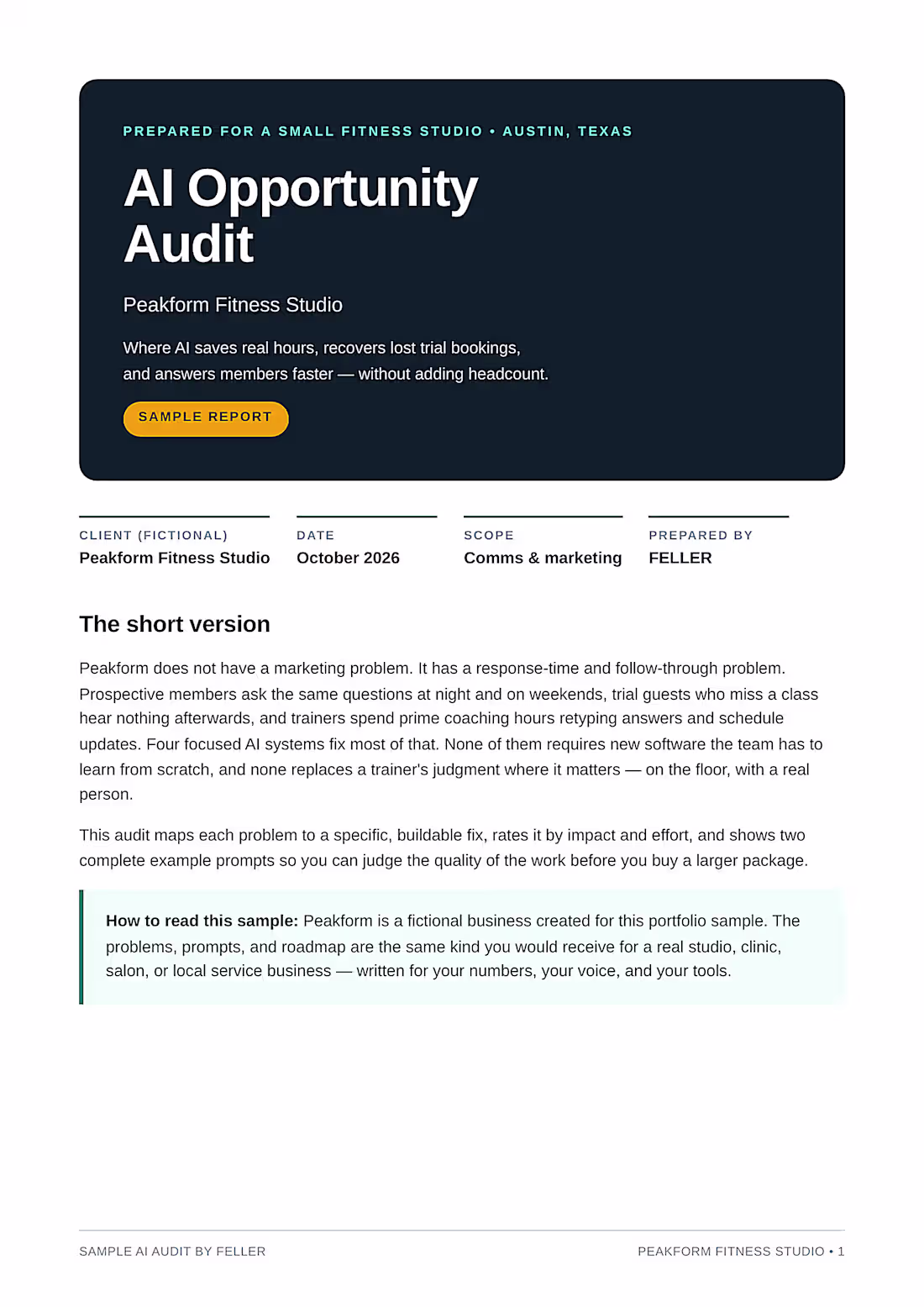 PREPARED FOR A SMALL FITNESS STUDIO • AUSTIN, TEXAS

AI Opportunity Audit

Peakform Fitness Studio

Where AI saves real hours, recovers lost trial bookings, and answers members faster — without adding headcount.

SAMPLE REPORT

CLIENT (FICTIONAL)
Peakform Fitness Studio

DATE
October 2026

SCOPE
Comms & marketing

PREPARED BY
FELLER

The short version

Peakform does not have a marketing problem. It has a response-time and follow-through problem. Prospective members ask the same questions at night and on weekends, trial guests who miss a class hear nothing afterwards, and trainers spend prime coaching hours retyping answers and schedule updates. Four focused AI systems fix most of that. None of them requires new software the team has to learn from scratch, and none replaces a trainer's judgment where it matters — on the floor, with a real person.

This audit maps each problem to a specific, buildable fix, rates it by impact and effort, and shows two complete example prompts so you can judge the quality of the work before you buy a larger package.

How to read this sample: Peakform is a fictional business created for this portfolio sample. The problems, prompts, and roadmap are the same kind you would receive for a real studio, clinic, salon, or local service business — written for your numbers, your voice, and your tools.

SAMPLE AI AUDIT BY FELLER

PEAKFORM FITNESS STUDIO • 1